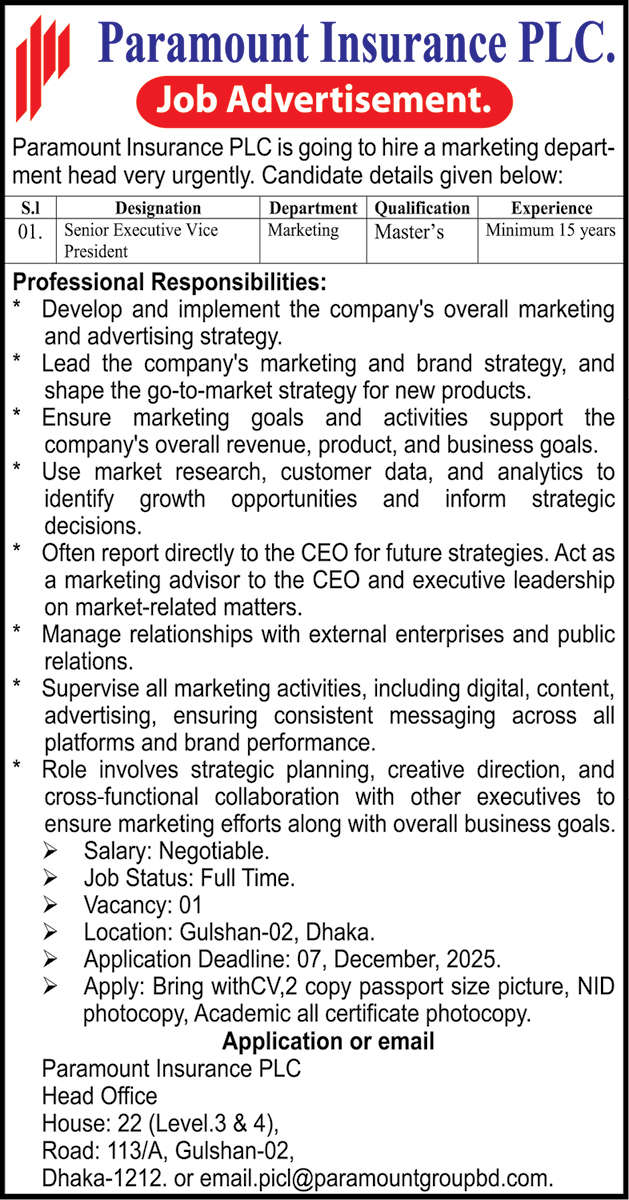 Paramount Insurance PLC.
Job Advertisement.

Paramount Insurance PLC is going to hire a marketing department head very urgently. Candidate details given below:

| S.l | Designation | Department | Qualification | Experience |
|---|---|---|---|---|
| 01. | Senior Executive Vice President | Marketing | Master's | Minimum 15 years |

Professional Responsibilities:
* Develop and implement the company's overall marketing and advertising strategy.
* Lead the company's marketing and brand strategy, and shape the go-to-market strategy for new products.
* Ensure marketing goals and activities support the company's overall revenue, product, and business goals.
* Use market research, customer data, and analytics to identify growth opportunities and inform strategic decisions.
* Often report directly to the CEO for future strategies. Act as a marketing advisor to the CEO and executive leadership on market-related matters.
* Manage relationships with external enterprises and public relations.
* Supervise all marketing activities, including digital, content, advertising, ensuring consistent messaging across all platforms and brand performance.
* Role involves strategic planning, creative direction, and cross-functional collaboration with other executives to ensure marketing efforts along with overall business goals.
➢ Salary: Negotiable.
➢ Job Status: Full Time.
➢ Vacancy: 01
➢ Location: Gulshan-02, Dhaka.
➢ Application Deadline: 07, December, 2025.
➢ Apply: Bring withCV,2 copy passport size picture, NID photocopy, Academic all certificate photocopy.

Application or email
Paramount Insurance PLC
Head Office
House: 22 (Level.3 & 4),
Road: 113/A, Gulshan-02,
Dhaka-1212. or email.picl@paramountgroupbd.com.